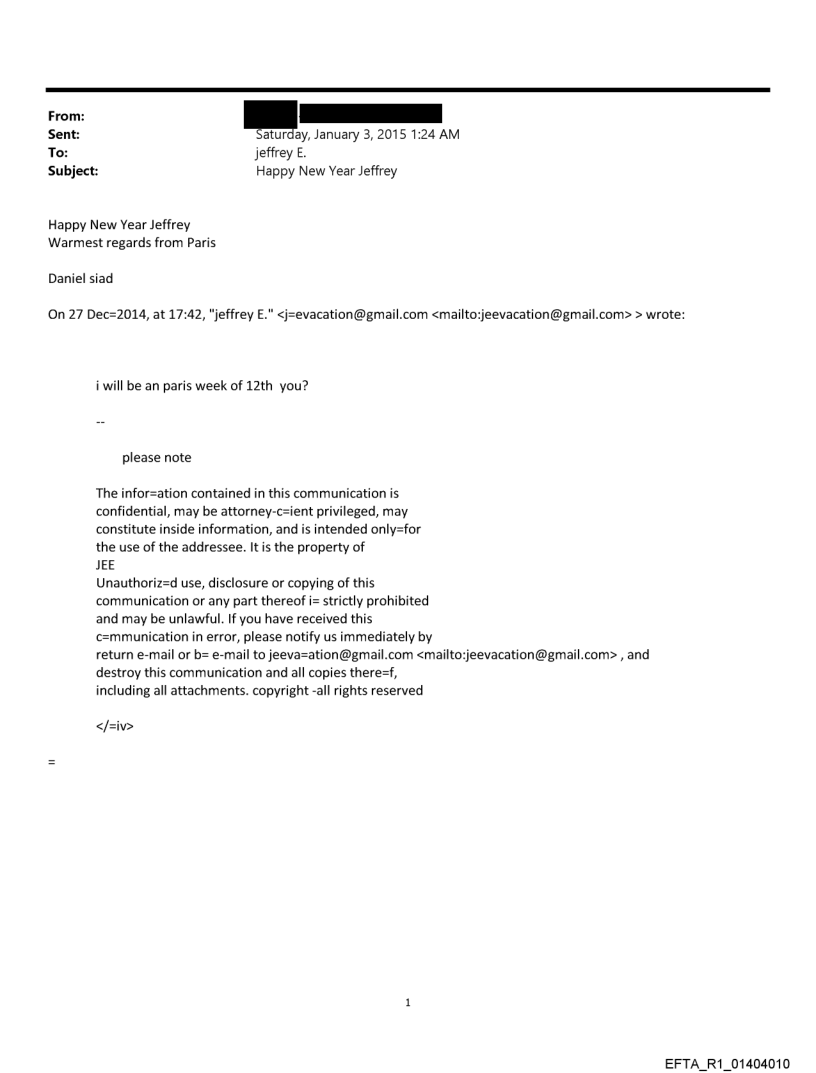 From:
Sent: Saturday, January 3, 2015 1:24 AM
To: jeffrey E.
Subject: Happy New Year Jeffrey

Happy New Year Jeffrey
Warmest regards from Paris

Daniel siad

On 27 Dec=2014, at 17:42, "jeffrey E." <j=evacation@gmail.com <mailto:jeevacation@gmail.com> > wrote:

i will be an paris week of 12th you?

--

please note

The infor=ation contained in this communication is confidential, may be attorney-c=ient privileged, may constitute inside information, and is intended only=for the use of the addressee. It is the property of JEE
Unauthoriz=d use, disclosure or copying of this communication or any part thereof i= strictly prohibited and may be unlawful. If you have received this c=mmunication in error, please notify us immediately by return e-mail or b= e-mail to jeeva=ation@gmail.com <mailto:jeevacation@gmail.com> , and destroy this communication and all copies there=f, including all attachments. copyright -all rights reserved

</=iv>

=

1

EFTA_R1_01404010